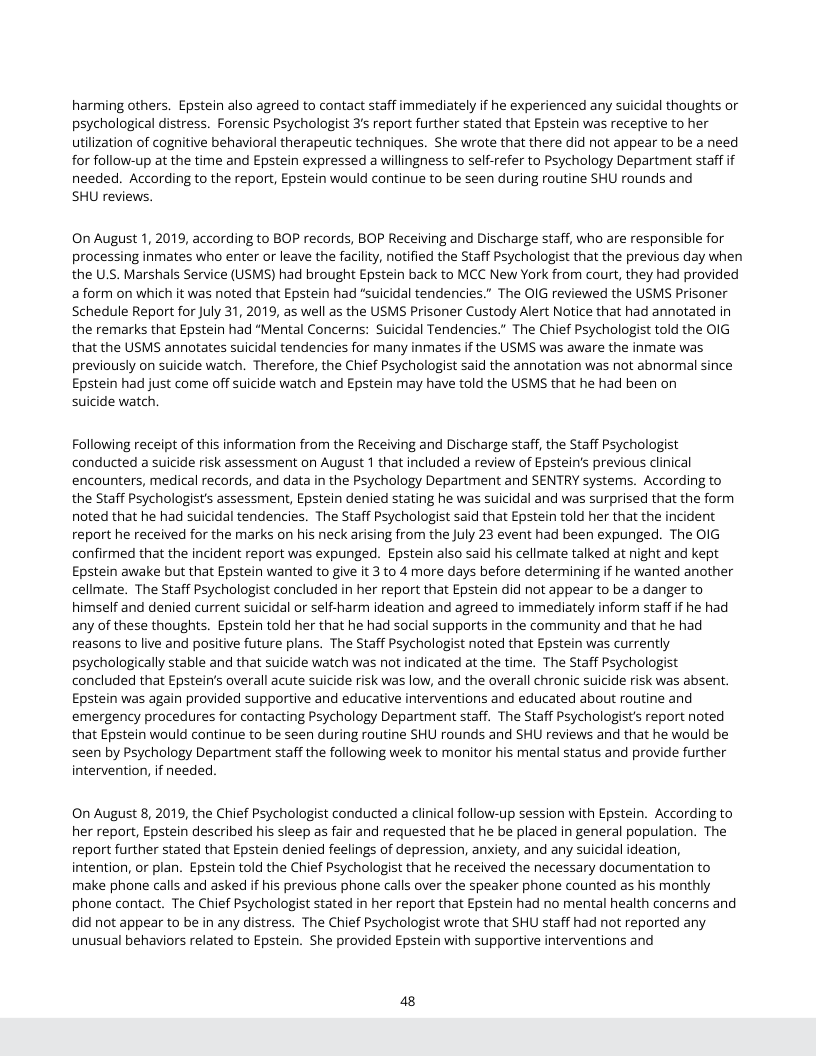 harming others.  Epstein also agreed to contact staff immediately if he experienced any suicidal thoughts or psychological distress.  Forensic Psychologist 3's report further stated that Epstein was receptive to her utilization of cognitive behavioral therapeutic techniques.  She wrote that there did not appear to be a need for follow-up at the time and Epstein expressed a willingness to self-refer to Psychology Department staff if needed.  According to the report, Epstein would continue to be seen during routine SHU rounds and SHU reviews.

On August 1, 2019, according to BOP records, BOP Receiving and Discharge staff, who are responsible for processing inmates who enter or leave the facility, notified the Staff Psychologist that the previous day when the U.S. Marshals Service (USMS) had brought Epstein back to MCC New York from court, they had provided a form on which it was noted that Epstein had "suicidal tendencies."  The OIG reviewed the USMS Prisoner Schedule Report for July 31, 2019, as well as the USMS Prisoner Custody Alert Notice that had annotated in the remarks that Epstein had "Mental Concerns:  Suicidal Tendencies."  The Chief Psychologist told the OIG that the USMS annotates suicidal tendencies for many inmates if the USMS was aware the inmate was previously on suicide watch.  Therefore, the Chief Psychologist said the annotation was not abnormal since Epstein had just come off suicide watch and Epstein may have told the USMS that he had been on suicide watch.

Following receipt of this information from the Receiving and Discharge staff, the Staff Psychologist conducted a suicide risk assessment on August 1 that included a review of Epstein's previous clinical encounters, medical records, and data in the Psychology Department and SENTRY systems.  According to the Staff Psychologist's assessment, Epstein denied stating he was suicidal and was surprised that the form noted that he had suicidal tendencies.  The Staff Psychologist said that Epstein told her that the incident report he received for the marks on his neck arising from the July 23 event had been expunged.  The OIG confirmed that the incident report was expunged.  Epstein also said his cellmate talked at night and kept Epstein awake but that Epstein wanted to give it 3 to 4 more days before determining if he wanted another cellmate.  The Staff Psychologist concluded in her report that Epstein did not appear to be a danger to himself and denied current suicidal or self-harm ideation and agreed to immediately inform staff if he had any of these thoughts.  Epstein told her that he had social supports in the community and that he had reasons to live and positive future plans.  The Staff Psychologist noted that Epstein was currently psychologically stable and that suicide watch was not indicated at the time.  The Staff Psychologist concluded that Epstein's overall acute suicide risk was low, and the overall chronic suicide risk was absent. Epstein was again provided supportive and educative interventions and educated about routine and emergency procedures for contacting Psychology Department staff.  The Staff Psychologist's report noted that Epstein would continue to be seen during routine SHU rounds and SHU reviews and that he would be seen by Psychology Department staff the following week to monitor his mental status and provide further intervention, if needed.

On August 8, 2019, the Chief Psychologist conducted a clinical follow-up session with Epstein.  According to her report, Epstein described his sleep as fair and requested that he be placed in general population.  The report further stated that Epstein denied feelings of depression, anxiety, and any suicidal ideation, intention, or plan.  Epstein told the Chief Psychologist that he received the necessary documentation to make phone calls and asked if his previous phone calls over the speaker phone counted as his monthly phone contact.  The Chief Psychologist stated in her report that Epstein had no mental health concerns and did not appear to be in any distress.  The Chief Psychologist wrote that SHU staff had not reported any unusual behaviors related to Epstein.  She provided Epstein with supportive interventions and

48